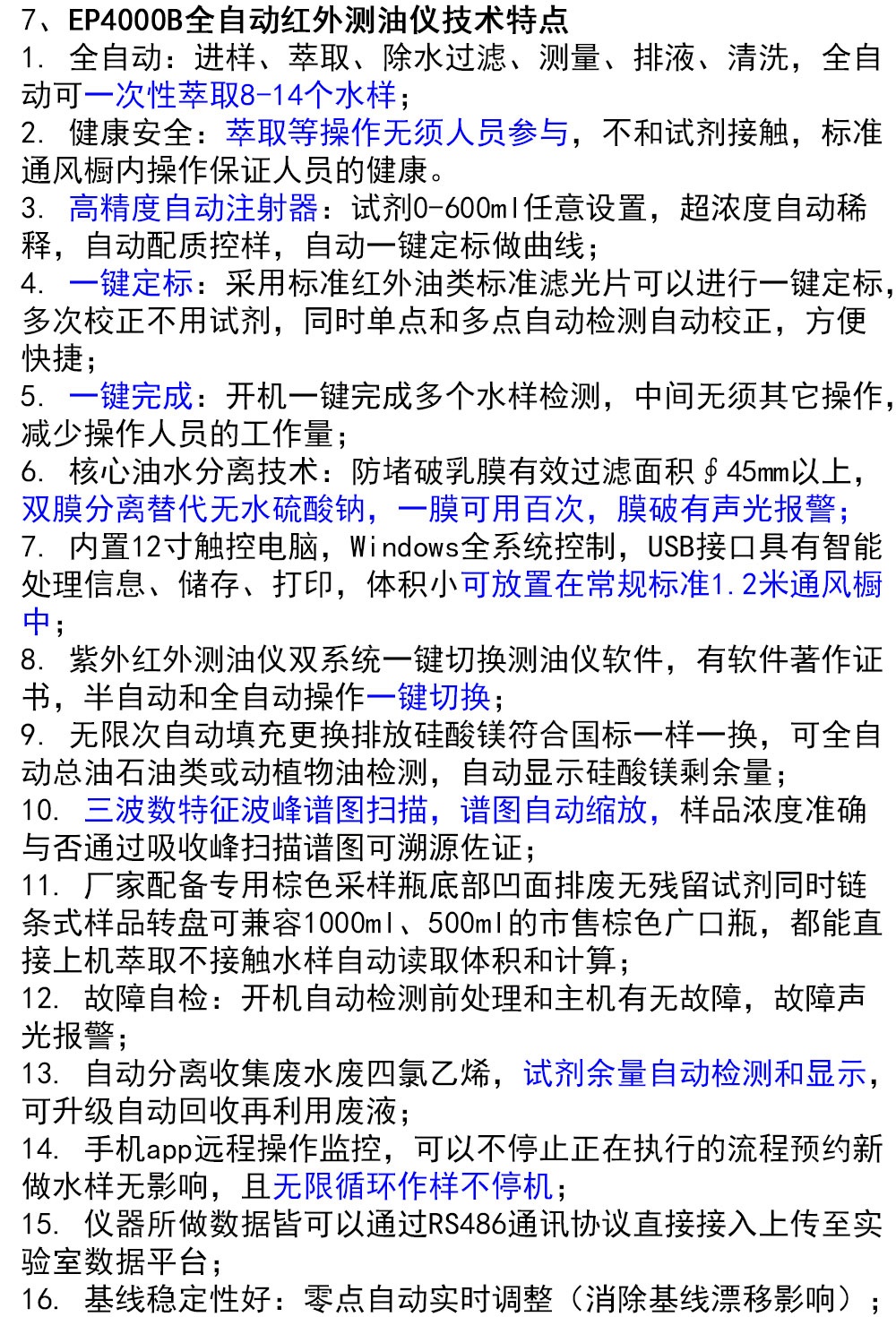 7、EP4000B全自动红外测油仪技术特点

1. 全自动：进样、萃取、除水过滤、测量、排液、清洗，全自动可一次性萃取8-14个水样；

2. 健康安全：萃取等操作无须人员参与，不和试剂接触，标准通风橱内操作保证人员的健康。

3. 高精度自动注射器：试剂0-600ml任意设置，超浓度自动稀释，自动配质控样，自动一键定标做曲线；

4. 一键定标：采用标准红外油类标准滤光片可以进行一键定标，多次校正不用试剂，同时单点和多点自动检测自动校正，方便快捷；

5. 一键完成：开机一键完成多个水样检测，中间无须其它操作，减少操作人员的工作量；

6. 核心油水分离技术：防堵破乳膜有效过滤面积∮45mm以上，双膜分离替代无水硫酸钠，一膜可用百次，膜破有声光报警；

7. 内置12寸触控电脑，Windows全系统控制，USB接口具有智能处理信息、储存、打印，体积小可放置在常规标准1.2米通风橱中；

8. 紫外红外测油仪双系统一键切换测油仪软件，有软件著作证书，半自动和全自动操作一键切换；

9. 无限次自动填充更换排放硅酸镁符合国标一样一换，可全自动总油石油类或动植物油检测，自动显示硅酸镁剩余量；

10. 三波数特征波峰谱图扫描，谱图自动缩放，样品浓度准确与否通过吸收峰扫描谱图可溯源佐证；

11. 厂家配备专用棕色采样瓶底部凹面排废无残留试剂同时链条式样品转盘可兼容1000ml、500ml的市售棕色广口瓶，都能直接上机萃取不接触水样自动读取体积和计算；

12. 故障自检：开机自动检测前处理和主机有无故障，故障声光报警；

13. 自动分离收集废水废四氯乙烯，试剂余量自动检测和显示，可升级自动回收再利用废液；

14. 手机app远程操作监控，可以不停止正在执行的流程预约新做水样无影响，且无限循环作样不停机；

15. 仪器所做数据皆可以通过RS486通讯协议直接接入上传至实验室数据平台；

16. 基线稳定性好：零点自动实时调整（消除基线漂移影响）；